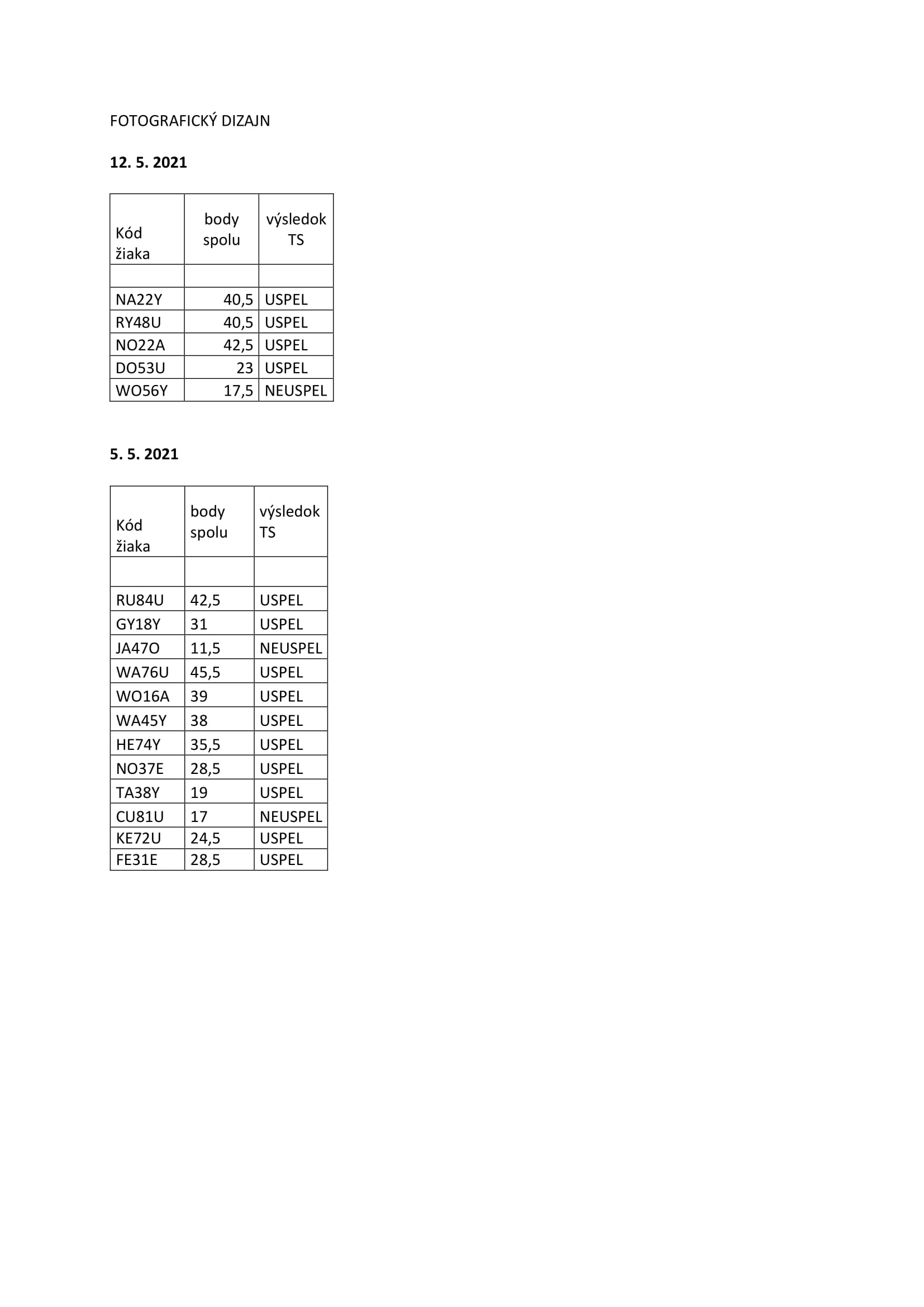 FOTOGRAFICKÝ DIZAJN

12. 5. 2021

| Kód žiaka | body spolu | výsledok TS |
|---|---|---|
| | | |
| NA22Y | 40,5 | USPEL |
| RY48U | 40,5 | USPEL |
| NO22A | 42,5 | USPEL |
| DO53U | 23 | USPEL |
| WO56Y | 17,5 | NEUSPEL |

5. 5. 2021

| Kód žiaka | body spolu | výsledok TS |
|---|---|---|
| | | |
| RU84U | 42,5 | USPEL |
| GY18Y | 31 | USPEL |
| JA47O | 11,5 | NEUSPEL |
| WA76U | 45,5 | USPEL |
| WO16A | 39 | USPEL |
| WA45Y | 38 | USPEL |
| HE74Y | 35,5 | USPEL |
| NO37E | 28,5 | USPEL |
| TA38Y | 19 | USPEL |
| CU81U | 17 | NEUSPEL |
| KE72U | 24,5 | USPEL |
| FE31E | 28,5 | USPEL |